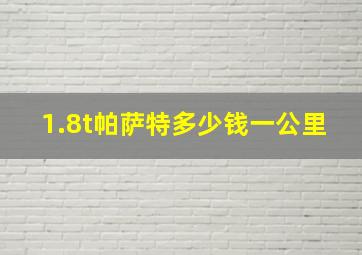 1.8t帕萨特多少钱一公里